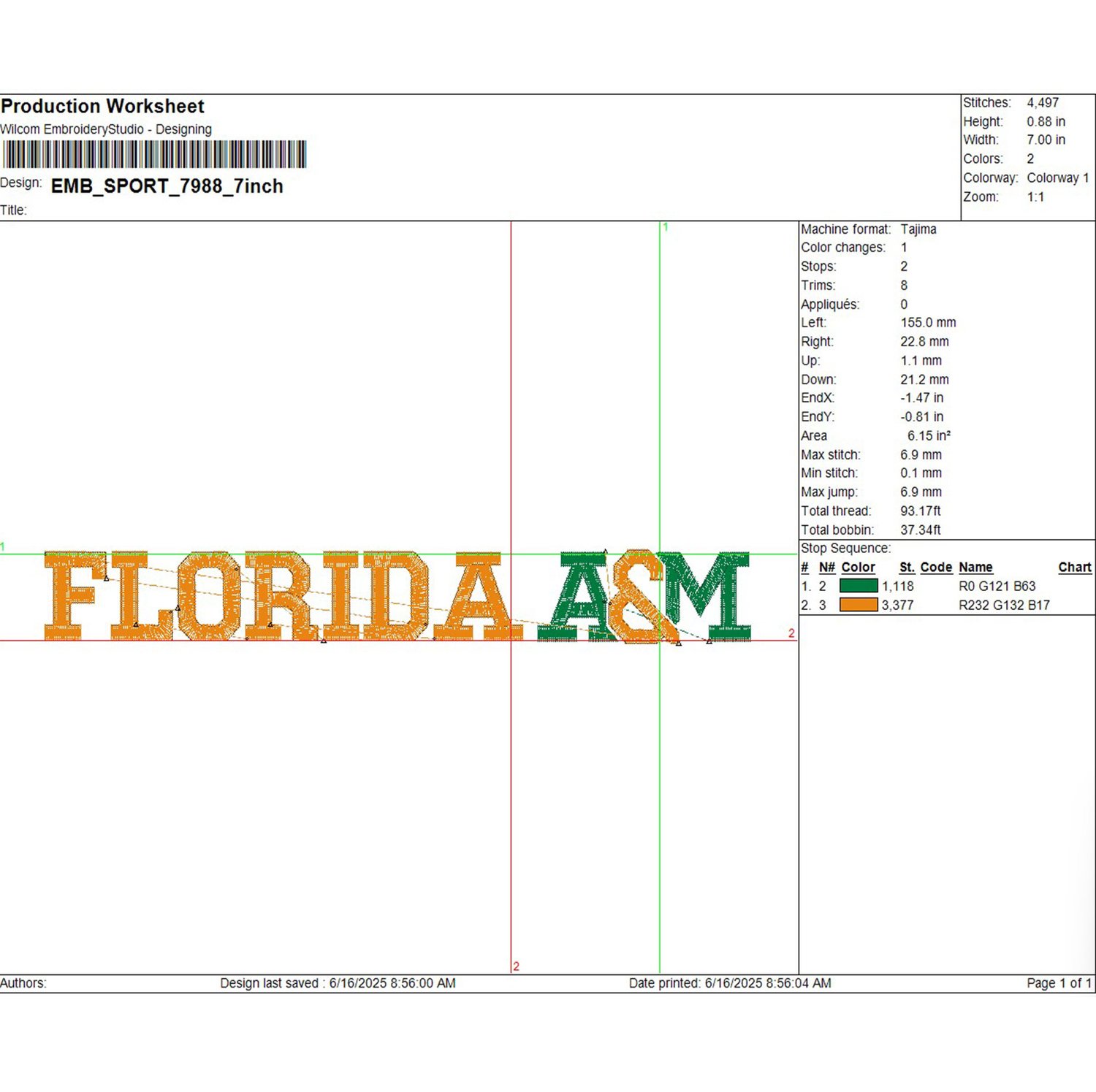 Production Worksheet
Wilcom EmbroideryStudio - Designing

Design: EMB_SPORT_7988_7inch
Title:

Stitches: 4,497
Height: 0.88 in
Width: 7.00 in
Colors: 2
Colorway: Colorway 1
Zoom: 1:1

1

1

FLORIDA A&M

2

2

Machine format: Tajima
Color changes: 1
Stops: 2
Trims: 8
Appliqués: 0
Left: 155.0 mm
Right: 22.8 mm
Up: 1.1 mm
Down: 21.2 mm
EndX: -1.47 in
EndY: -0.81 in
Area 6.15 in²
Max stitch: 6.9 mm
Min stitch: 0.1 mm
Max jump: 6.9 mm
Total thread: 93.17ft
Total bobbin: 37.34ft

Stop Sequence:

| # | N# | Color | St. | Code | Name | Chart |
|---|---|---|---|---|---|---|
| 1. | 2 | | 1,118 | | R0 G121 B63 | |
| 2. | 3 | | 3,377 | | R232 G132 B17 | |

Authors: Design last saved : 6/16/2025 8:56:00 AM Date printed: 6/16/2025 8:56:04 AM Page 1 of 1